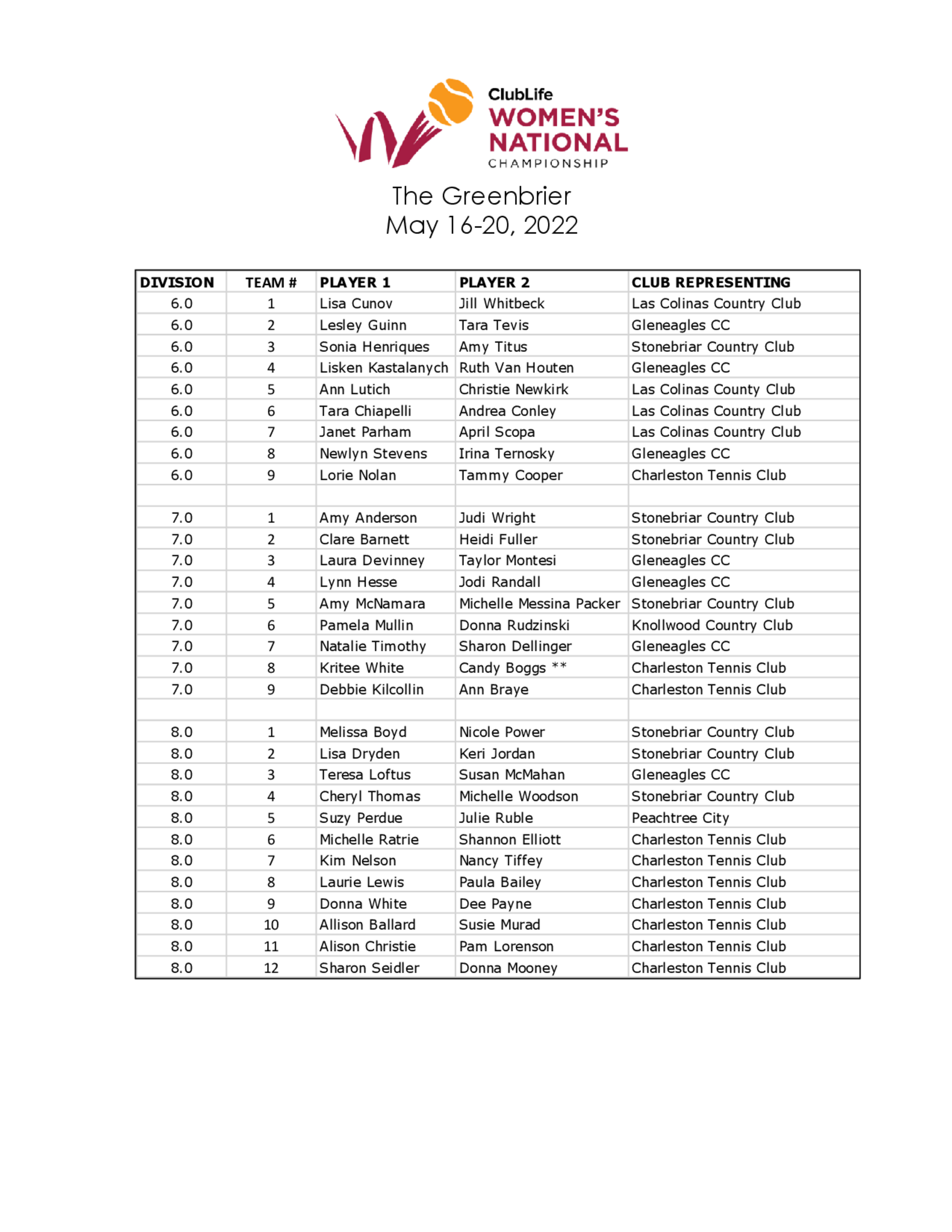 ClubLife
WOMEN'S
NATIONAL
CHAMPIONSHIP

The Greenbrier
May 16-20, 2022

| DIVISION | TEAM # | PLAYER 1 | PLAYER 2 | CLUB REPRESENTING |
|---|---|---|---|---|
| 6.0 | 1 | Lisa Cunov | Jill Whitbeck | Las Colinas Country Club |
| 6.0 | 2 | Lesley Guinn | Tara Tevis | Gleneagles CC |
| 6.0 | 3 | Sonia Henriques | Amy Titus | Stonebriar Country Club |
| 6.0 | 4 | Lisken Kastalanych | Ruth Van Houten | Gleneagles CC |
| 6.0 | 5 | Ann Lutich | Christie Newkirk | Las Colinas County Club |
| 6.0 | 6 | Tara Chiapelli | Andrea Conley | Las Colinas Country Club |
| 6.0 | 7 | Janet Parham | April Scopa | Las Colinas Country Club |
| 6.0 | 8 | Newlyn Stevens | Irina Ternosky | Gleneagles CC |
| 6.0 | 9 | Lorie Nolan | Tammy Cooper | Charleston Tennis Club |
| | | | | |
| 7.0 | 1 | Amy Anderson | Judi Wright | Stonebriar Country Club |
| 7.0 | 2 | Clare Barnett | Heidi Fuller | Stonebriar Country Club |
| 7.0 | 3 | Laura Devinney | Taylor Montesi | Gleneagles CC |
| 7.0 | 4 | Lynn Hesse | Jodi Randall | Gleneagles CC |
| 7.0 | 5 | Amy McNamara | Michelle Messina Packer | Stonebriar Country Club |
| 7.0 | 6 | Pamela Mullin | Donna Rudzinski | Knollwood Country Club |
| 7.0 | 7 | Natalie Timothy | Sharon Dellinger | Gleneagles CC |
| 7.0 | 8 | Kritee White | Candy Boggs ** | Charleston Tennis Club |
| 7.0 | 9 | Debbie Kilcollin | Ann Braye | Charleston Tennis Club |
| | | | | |
| 8.0 | 1 | Melissa Boyd | Nicole Power | Stonebriar Country Club |
| 8.0 | 2 | Lisa Dryden | Keri Jordan | Stonebriar Country Club |
| 8.0 | 3 | Teresa Loftus | Susan McMahan | Gleneagles CC |
| 8.0 | 4 | Cheryl Thomas | Michelle Woodson | Stonebriar Country Club |
| 8.0 | 5 | Suzy Perdue | Julie Ruble | Peachtree City |
| 8.0 | 6 | Michelle Ratrie | Shannon Elliott | Charleston Tennis Club |
| 8.0 | 7 | Kim Nelson | Nancy Tiffey | Charleston Tennis Club |
| 8.0 | 8 | Laurie Lewis | Paula Bailey | Charleston Tennis Club |
| 8.0 | 9 | Donna White | Dee Payne | Charleston Tennis Club |
| 8.0 | 10 | Allison Ballard | Susie Murad | Charleston Tennis Club |
| 8.0 | 11 | Alison Christie | Pam Lorenson | Charleston Tennis Club |
| 8.0 | 12 | Sharon Seidler | Donna Mooney | Charleston Tennis Club |